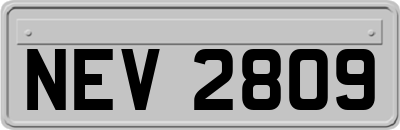 NEV 2809